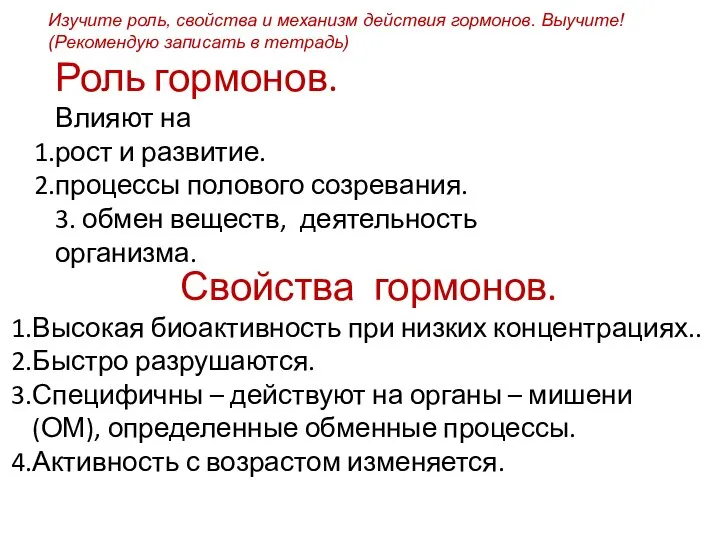 Изучите роль, свойства и механизм действия гормонов. Выучите! (Рекомендую записать в тетрадь)

Роль гормонов.

Влияют на
1.рост и развитие.
2.процессы полового созревания.
3. обмен веществ, деятельность организма.

Свойства гормонов.

1.Высокая биоактивность при низких концентрациях..
2.Быстро разрушаются.
3.Специфичны – действуют на органы – мишени (ОМ), определенные обменные процессы.
4.Активность с возрастом изменяется.